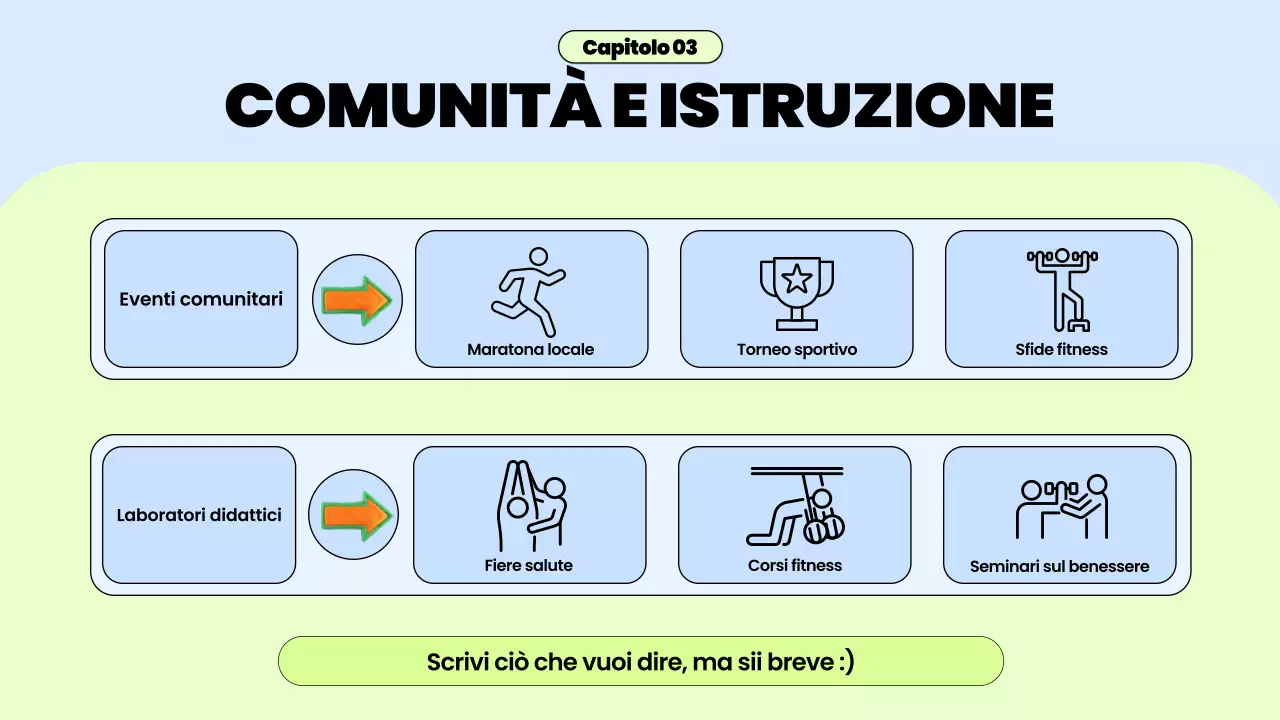 Capitolo 03

COMUNITÀ E ISTRUZIONE

Eventi comunitari

Maratona locale

Torneo sportivo

Sfide fitness

Laboratori didattici

Fiere salute

Corsi fitness

Seminari sul benessere

Scrivi ciò che vuoi dire, ma sii breve :)